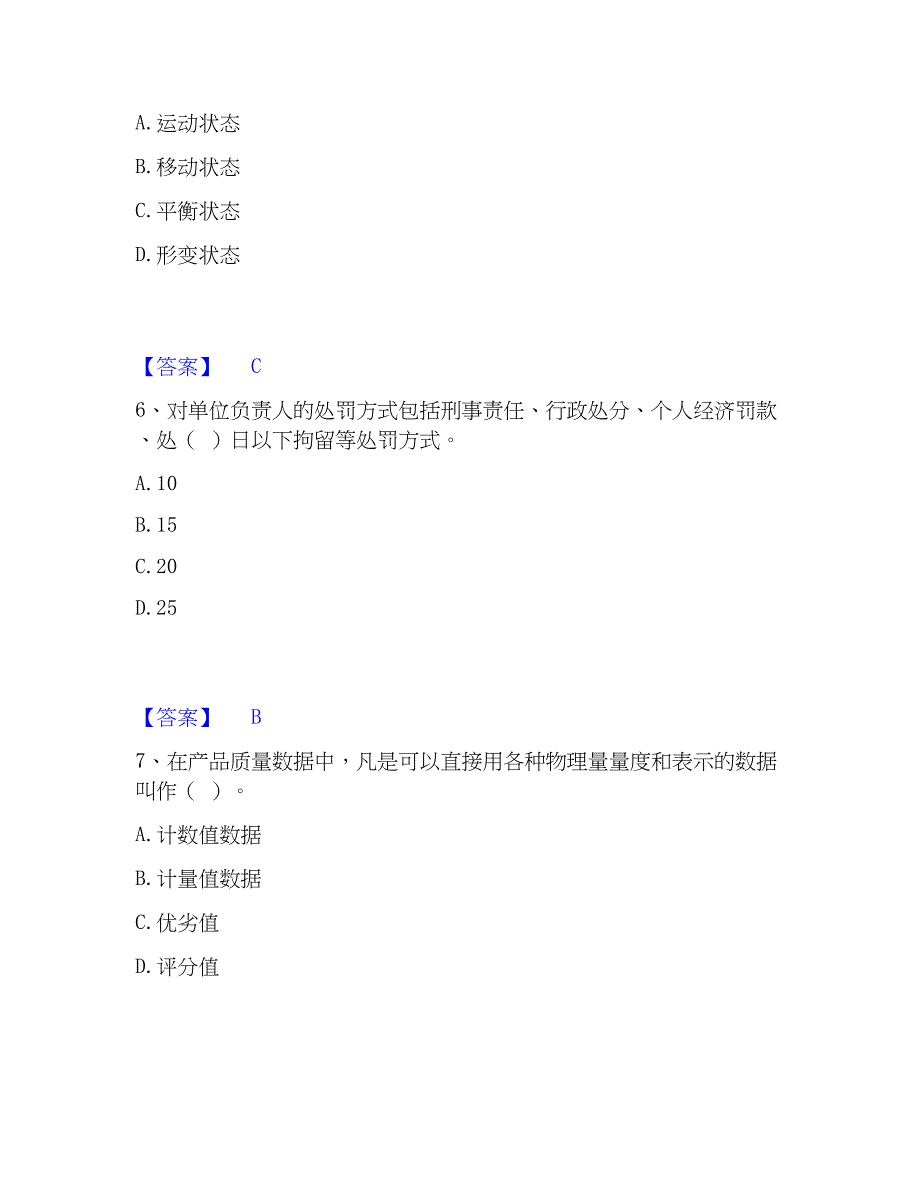 A. 运动状态

B. 移动状态

C. 平衡状态

D. 形变状态

【答案】 C

6、对单位负责人的处罚方式包括刑事责任、行政处分、个人经济罚款、处（ ）日以下拘留等处罚方式。

A. 10

B. 15

C. 20

D. 25

【答案】 B

7、在产品质量数据中，凡是可以直接用各种物理量量度和表示的数据叫作（ ）。

A. 计数值数据

B. 计量值数据

C. 优劣值

D. 评分值